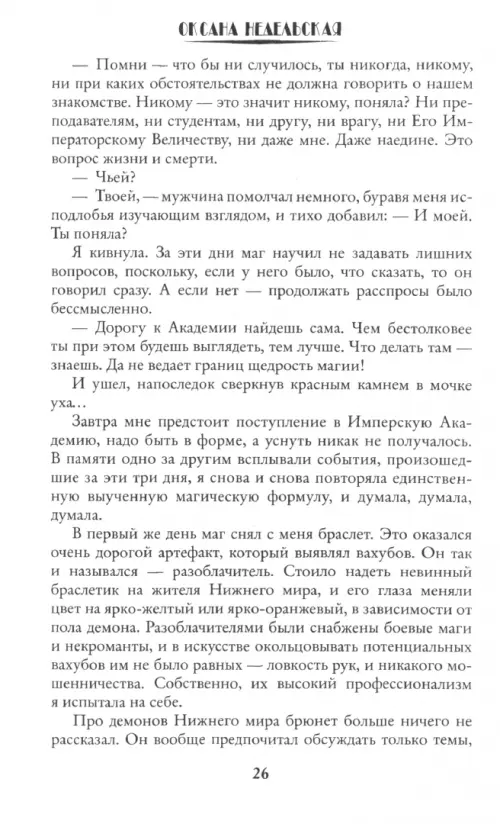 ОКСАНА НЕДЕЛЬСКАЯ

— Помни — что бы ни случилось, ты никогда, никому, ни при каких обстоятельствах не должна говорить о нашем знакомстве. Никому — это значит никому, поняла? Ни преподавателям, ни студентам, ни другу, ни врагу, ни Его Императорскому Величеству, ни даже мне. Даже наедине. Это вопрос жизни и смерти.

— Чьей?

— Твоей, — мужчина помолчал немного, буравя меня исподлобья изучающим взглядом, и тихо добавил: — И моей. Ты поняла?

Я кивнула. За эти дни маг научил не задавать лишних вопросов, поскольку, если у него было, что сказать, то он говорил сразу. А если нет — продолжать расспросы было бессмысленно.

— Дорогу к Академии найдешь сама. Чем бестолковее ты при этом будешь выглядеть, тем лучше. Что делать там — знаешь. Да не ведает границ щедрость магии!

И ушел, напоследок сверкнув красным камнем в мочке уха…

Завтра мне предстоит поступление в Имперскую Академию, надо быть в форме, а уснуть никак не получалось. В памяти одно за другим всплывали события, произошедшие за эти три дня, я снова и снова повторяла единственную выученную магическую формулу, и думала, думала, думала.

В первый же день маг снял с меня браслет. Это оказался очень дорогой артефакт, который выявлял вахубов. Он так и назывался — разоблачитель. Стоило надеть невинный браслетик на жителя Нижнего мира, и его глаза меняли цвет на ярко-желтый или ярко-оранжевый, в зависимости от пола демона. Разоблачителями были снабжены боевые маги и некроманты, и в искусстве окольцовывать потенциальных вахубов им не было равных — ловкость рук, и никакого мошенничества. Собственно, их высокий профессионализм я испытала на себе.

Про демонов Нижнего мира брюнет больше ничего не рассказал. Он вообще предпочитал обсуждать только темы,

26